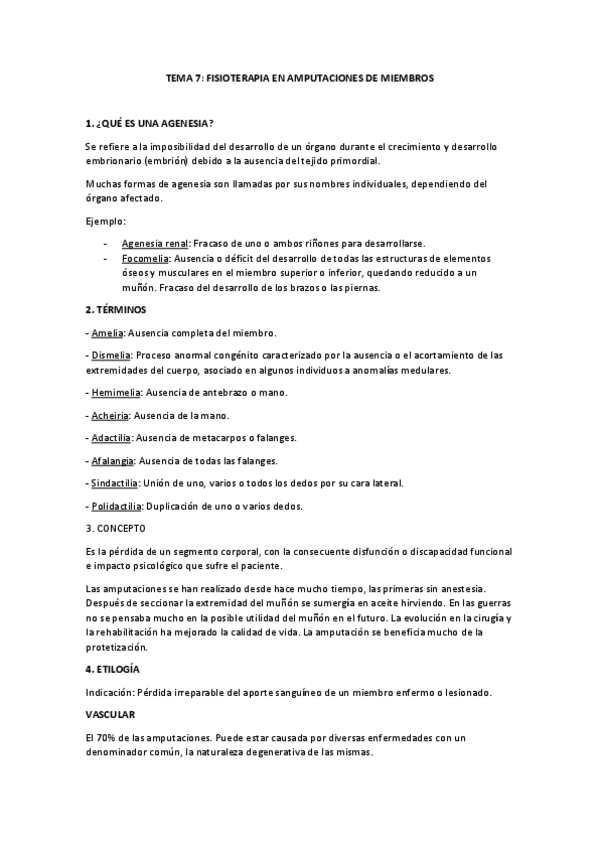 TEMA 7: FISIOTERAPIA EN AMPUTACIONES DE MIEMBROS

1. ¿QUÉ ES UNA AGENESIA?

Se refiere a la imposibilidad del desarrollo de un órgano durante el crecimiento y desarrollo embrionario (embrión) debido a la ausencia del tejido primordial.

Muchas formas de agenesia son llamadas por sus nombres individuales, dependiendo del órgano afectado.

Ejemplo:

- Agenesia renal: Fracaso de uno o ambos riñones para desarrollarse.
- Focomelia: Ausencia o déficit del desarrollo de todas las estructuras de elementos óseos y musculares en el miembro superior o inferior, quedando reducido a un muñón. Fracaso del desarrollo de los brazos o las piernas.

2. TÉRMINOS

- Amelia: Ausencia completa del miembro.

- Dismelia: Proceso anormal congénito caracterizado por la ausencia o el acortamiento de las extremidades del cuerpo, asociado en algunos individuos a anomalías medulares.

- Hemimelia: Ausencia de antebrazo o mano.

- Acheiria: Ausencia de la mano.

- Adactilia: Ausencia de metacarpos o falanges.

- Afalangia: Ausencia de todas las falanges.

- Sindactilia: Unión de uno, varios o todos los dedos por su cara lateral.

- Polidactilia: Duplicación de uno o varios dedos.

3. CONCEPTO

Es la pérdida de un segmento corporal, con la consecuente disfunción o discapacidad funcional e impacto psicológico que sufre el paciente.

Las amputaciones se han realizado desde hace mucho tiempo, las primeras sin anestesia. Después de seccionar la extremidad del muñón se sumergía en aceite hirviendo. En las guerras no se pensaba mucho en la posible utilidad del muñón en el futuro. La evolución en la cirugía y la rehabilitación ha mejorado la calidad de vida. La amputación se beneficia mucho de la protetización.

4. ETILOGÍA

Indicación: Pérdida irreparable del aporte sanguíneo de un miembro enfermo o lesionado.

VASCULAR

El 70% de las amputaciones. Puede estar causada por diversas enfermedades con un denominador común, la naturaleza degenerativa de las mismas.